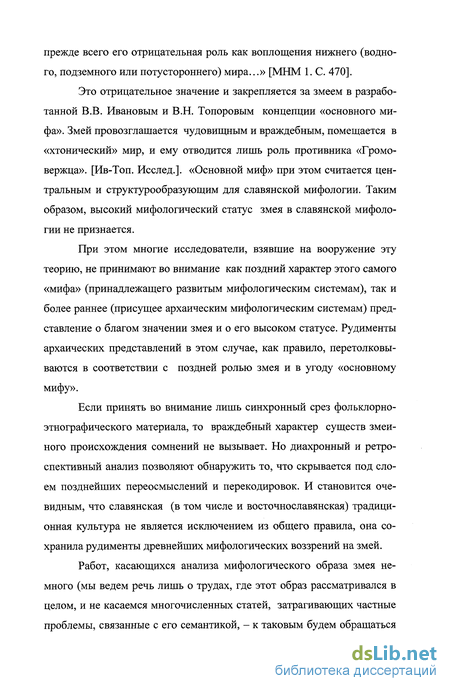 прежде всего его отрицательная роль как воплощения нижнего (водного, подземного или потустороннего) мира…» [МНМ 1. С. 470].

Это отрицательное значение и закрепляется за змеем в разработанной В.В. Ивановым и В.Н. Топоровым концепции «основного мифа». Змей провозглашается чудовищным и враждебным, помещается в «хтонический» мир, и ему отводится лишь роль противника «Громовержца». [Ив-Топ. Исслед.]. «Основной миф» при этом считается центральным и структурообразующим для славянской мифологии. Таким образом, высокий мифологический статус змея в славянской мифологии не признается.

При этом многие исследователи, взявшие на вооружение эту теорию, не принимают во внимание как поздний характер этого самого «мифа» (принадлежащего развитым мифологическим системам), так и более раннее (присущее архаическим мифологическим системам) представление о благом значении змея и о его высоком статусе. Рудименты архаических представлений в этом случае, как правило, перетолковываются в соответствии с поздней ролью змея и в угоду «основному мифу».

Если принять во внимание лишь синхронный срез фольклорно-этнографического материала, то враждебный характер существ змеиного происхождения сомнений не вызывает. Но диахронный и ретроспективный анализ позволяют обнаружить то, что скрывается под слоем позднейших переосмыслений и перекодировок. И становится очевидным, что славянская (в том числе и восточнославянская) традиционная культура не является исключением из общего правила, она сохранила рудименты древнейших мифологических воззрений на змей.

Работ, касающихся анализа мифологического образа змея немного (мы ведем речь лишь о трудах, где этот образ рассматривался в целом, и не касаемся многочисленных статей, затрагивающих частные проблемы, связанные с его семантикой, – к таковым будем обращаться

dsLib.net
библиотека диссертаций